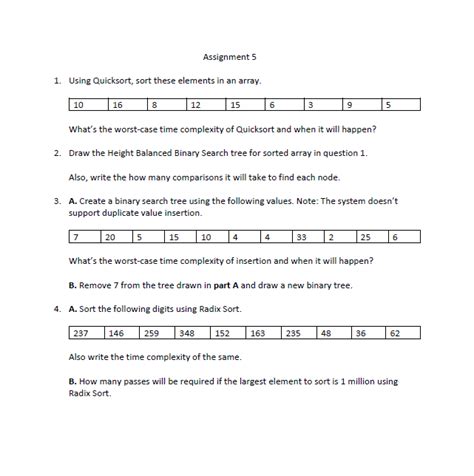 Assignment 5

1. Using Quicksort, sort these elements in an array.

| 10 | 16 | 8 | 12 | 15 | 6 | 3 | 9 | 5 |
|---|---|---|---|---|---|---|---|---|

What's the worst-case time complexity of Quicksort and when it will happen?

2. Draw the Height Balanced Binary Search tree for sorted array in question 1.

Also, write the how many comparisons it will take to find each node.

3. A. Create a binary search tree using the following values. Note: The system doesn't support duplicate value insertion.

| 7 | 20 | 5 | 15 | 10 | 4 | 4 | 33 | 2 | 25 | 6 |
|---|---|---|---|---|---|---|---|---|---|---|

What's the worst-case time complexity of insertion and when it will happen?

B. Remove 7 from the tree drawn in part A and draw a new binary tree.

4. A. Sort the following digits using Radix Sort.

| 237 | 146 | 259 | 348 | 152 | 163 | 235 | 48 | 36 | 62 |
|---|---|---|---|---|---|---|---|---|---|

Also write the time complexity of the same.

B. How many passes will be required if the largest element to sort is 1 million using Radix Sort.